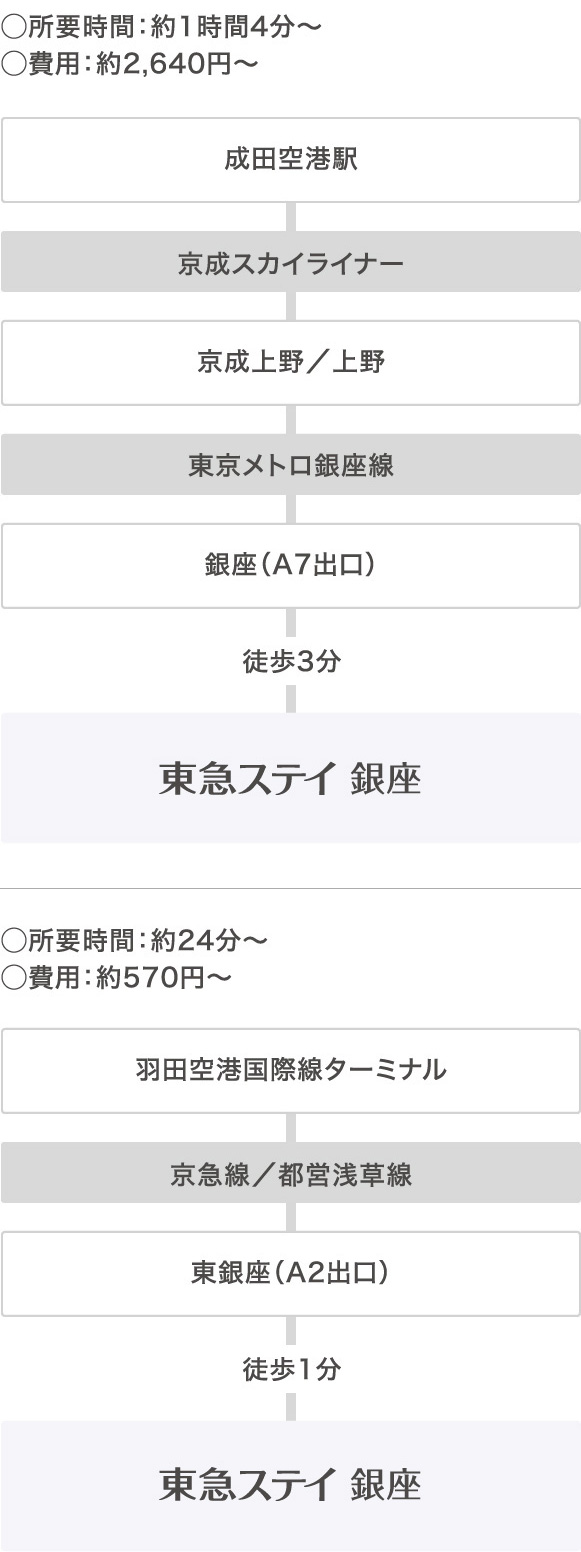 ○所要時間：約1時間4分～
○費用：約2,640円～

成田空港駅

京成スカイライナー

京成上野／上野

東京メトロ銀座線

銀座（A7出口）

徒歩3分

東急ステイ 銀座

○所要時間：約24分～
○費用：約570円～

羽田空港国際線ターミナル

京急線／都営浅草線

東銀座（A2出口）

徒歩1分

東急ステイ 銀座